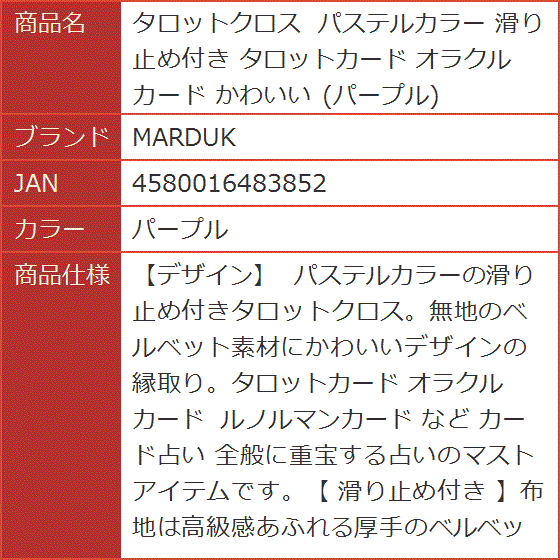 | 商品名 | タロットクロス パステルカラー 滑り止め付き タロットカード オラクルカード かわいい (パープル) |
|---|---|
| ブランド | MARDUK |
| JAN | 4580016483852 |
| カラー | パープル |
| 商品仕様 | 【デザイン】 パステルカラーの滑り止め付きタロットクロス。無地のベルベット素材にかわいいデザインの縁取り。タロットカード オラクルカード ルノルマンカード など カード占い 全般に重宝する占いのマストアイテムです。【 滑り止め付き 】布地は高級感あふれる厚手のベルベッ |